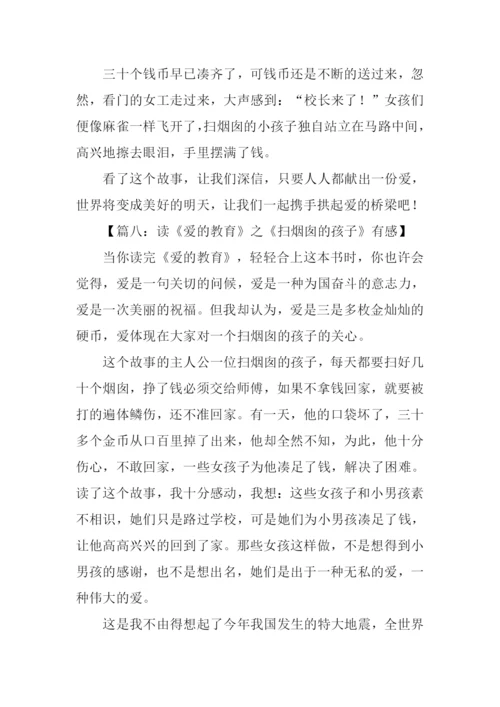 三十个钱币早已凑齐了，可钱币还是不断的送过来，忽然，看门的女工走过来，大声感到：“校长来了！”女孩们便像麻雀一样飞开了，扫烟囱的小孩子独自站立在马路中间，高兴地擦去眼泪，手里摆满了钱。

看了这个故事，让我们深信，只要人人都献出一份爱，世界将变成美好的明天，让我们一起携手拱起爱的桥梁吧！

【篇八：读《爱的教育》之《扫烟囱的孩子》有感】

当你读完《爱的教育》，轻轻合上这本书时，你也许会觉得，爱是一句关切的问候，爱是一种为国奋斗的意志力，爱是一次美丽的祝福。但我却认为，爱是三是多枚金灿灿的硬币，爱体现在大家对一个扫烟囱的孩子的关心。

这个故事的主人公一位扫烟囱的孩子，每天都要扫好几十个烟囱，挣了钱必须交给师傅，如果不拿钱回家，就要被打的遍体鳞伤，还不准回家。有一天，他的口袋坏了，三十多个金币从口百里掉了出来，他却全然不知，为此，他十分伤心，不敢回家，一些女孩子为他凑足了钱，解决了困难。读了这个故事，我十分感动，我想：这些女孩子和小男孩素不相识，她们只是路过学校，可是她们为小男孩凑足了钱，让他高高兴兴的回到了家。那些女孩这样做，不是想得到小男孩的感谢，也不是想出名，她们是出于一种无私的爱，一种伟大的爱。

这是我不由得想起了今年我国发生的特大地震，全世界